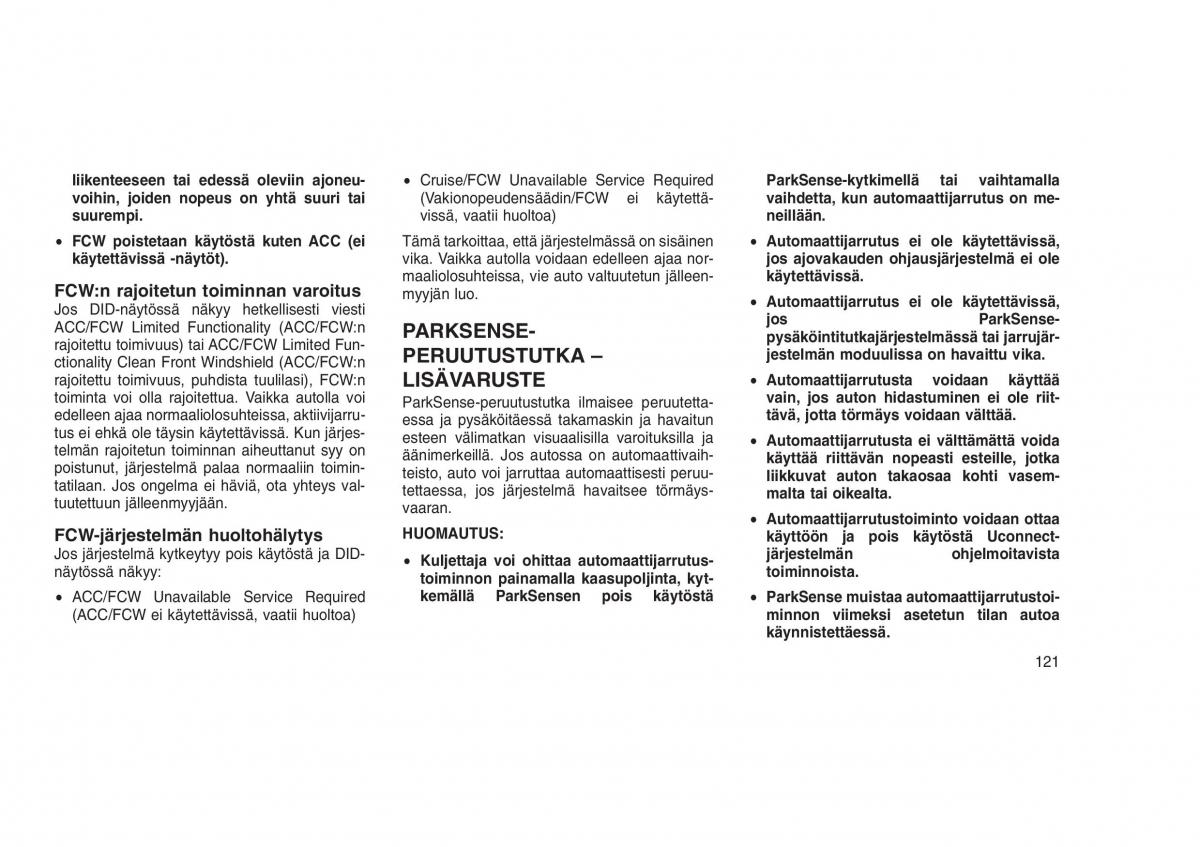 liikenteeseen tai edessä oleviin ajoneuvoihin, joiden nopeus on yhtä suuri tai suurempi.

• FCW poistetaan käytöstä kuten ACC (ei käytettävissä -näytöt).

FCW:n rajoitetun toiminnan varoitus
Jos DID-näytössä näkyy hetkellisesti viesti ACC/FCW Limited Functionality (ACC/FCW:n rajoitettu toimivuus) tai ACC/FCW Limited Functionality Clean Front Windshield (ACC/FCW:n rajoitettu toimivuus, puhdista tuulilasi), FCW:n toiminta voi olla rajoitettua. Vaikka autolla voi edelleen ajaa normaaliolosuhteissa, aktiivijarrutus ei ehkä ole täysin käytettävissä. Kun järjestelmän rajoitetun toiminnan aiheuttanut syy on poistunut, järjestelmä palaa normaaliin toimintatilaan. Jos ongelma ei häviä, ota yhteys valtuutettuun jälleenmyyjään.

FCW-järjestelmän huoltohälytys
Jos järjestelmä kytkeytyy pois käytöstä ja DID-näytössä näkyy:

• ACC/FCW Unavailable Service Required (ACC/FCW ei käytettävissä, vaatii huoltoa)

• Cruise/FCW Unavailable Service Required (Vakionopeudensäädin/FCW ei käytettävissä, vaatii huoltoa)

Tämä tarkoittaa, että järjestelmässä on sisäinen vika. Vaikka autolla voidaan edelleen ajaa normaaliolosuhteissa, vie auto valtuutetun jälleenmyyjän luo.

PARKSENSE-PERUUTUSTUTKA – LISÄVARUSTE
ParkSense-peruutustutka ilmaisee peruutettaessa ja pysäköitäessä takamaskin ja havaitun esteen välimatkan visuaalisilla varoituksilla ja äänimerkeillä. Jos autossa on automaattivaihteisto, auto voi jarruttaa automaattisesti peruutettaessa, jos järjestelmä havaitsee törmäysvaaran.

HUOMAUTUS:

• Kuljettaja voi ohittaa automaattijarrutustoiminnon painamalla kaasupoljinta, kytkemällä ParkSensen pois käytöstä ParkSense-kytkimellä tai vaihtamalla vaihdetta, kun automaattijarrutus on meneillään.

• Automaattijarrutus ei ole käytettävissä, jos ajovakauden ohjausjärjestelmä ei ole käytettävissä.

• Automaattijarrutus ei ole käytettävissä, jos ParkSense-pysäköintitutkajärjestelmässä tai jarrujärjestelmän moduulissa on havaittu vika.

• Automaattijarrutusta voidaan käyttää vain, jos auton hidastuminen ei ole riittävä, jotta törmäys voidaan välttää.

• Automaattijarrutusta ei välttämättä voida käyttää riittävän nopeasti esteille, jotka liikkuvat auton takaosaa kohti vasemmalta tai oikealta.

• Automaattijarrutustoiminto voidaan ottaa käyttöön ja pois käytöstä Uconnect-järjestelmän ohjelmoitavista toiminnoista.

• ParkSense muistaa automaattijarrutustoiminnon viimeksi asetetun tilan autoa käynnistettäessä.

121